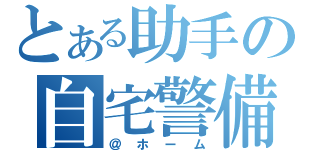 とある助手の
自宅警備
＠ホーム